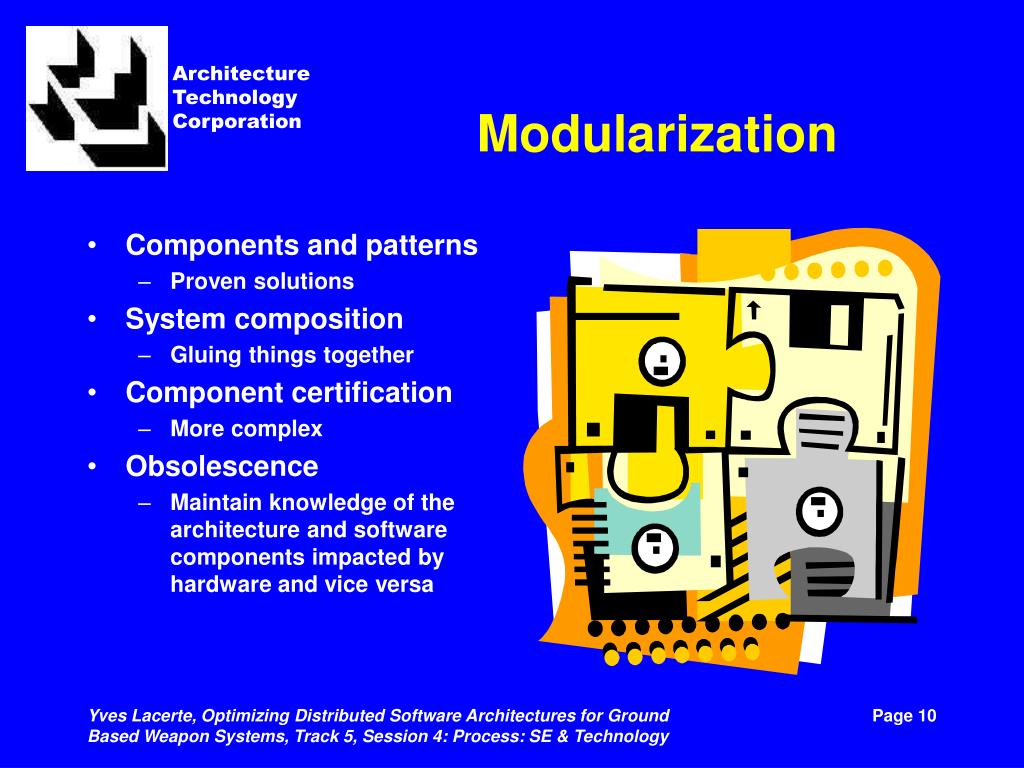 Architecture
Technology
Corporation

Modularization

• Components and patterns
– Proven solutions
• System composition
– Gluing things together
• Component certification
– More complex
• Obsolescence
– Maintain knowledge of the architecture and software components impacted by hardware and vice versa

Yves Lacerte, Optimizing Distributed Software Architectures for Ground Based Weapon Systems, Track 5, Session 4: Process: SE & Technology

Page 10